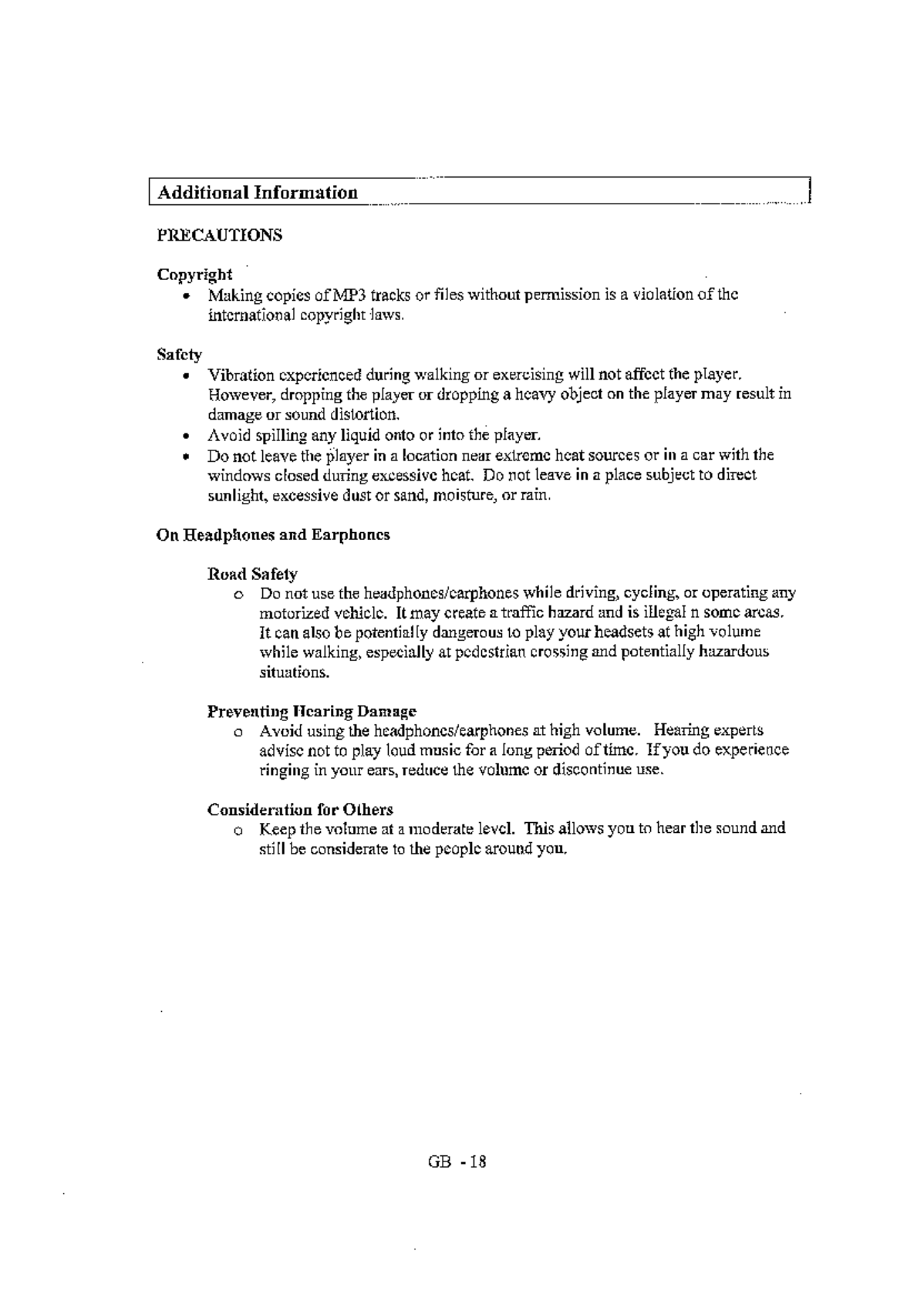 Additional Information

PRECAUTIONS

Copyright
• Making copies of MP3 tracks or files without permission is a violation of the international copyright laws.

Safety
• Vibration experienced during walking or exercising will not affect the player. However, dropping the player or dropping a heavy object on the player may result in damage or sound distortion.
• Avoid spilling any liquid onto or into the player.
• Do not leave the player in a location near extreme heat sources or in a car with the windows closed during excessive heat. Do not leave in a place subject to direct sunlight, excessive dust or sand, moisture, or rain.

On Headphones and Earphones

Road Safety
o Do not use the headphones/earphones while driving, cycling, or operating any motorized vehicle. It may create a traffic hazard and is illegal n some areas. It can also be potentially dangerous to play your headsets at high volume while walking, especially at pedestrian crossing and potentially hazardous situations.

Preventing Hearing Damage
o Avoid using the headphones/earphones at high volume. Hearing experts advise not to play loud music for a long period of time. If you do experience ringing in your ears, reduce the volume or discontinue use.

Consideration for Others
o Keep the volume at a moderate level. This allows you to hear the sound and still be considerate to the people around you.

GB - 18